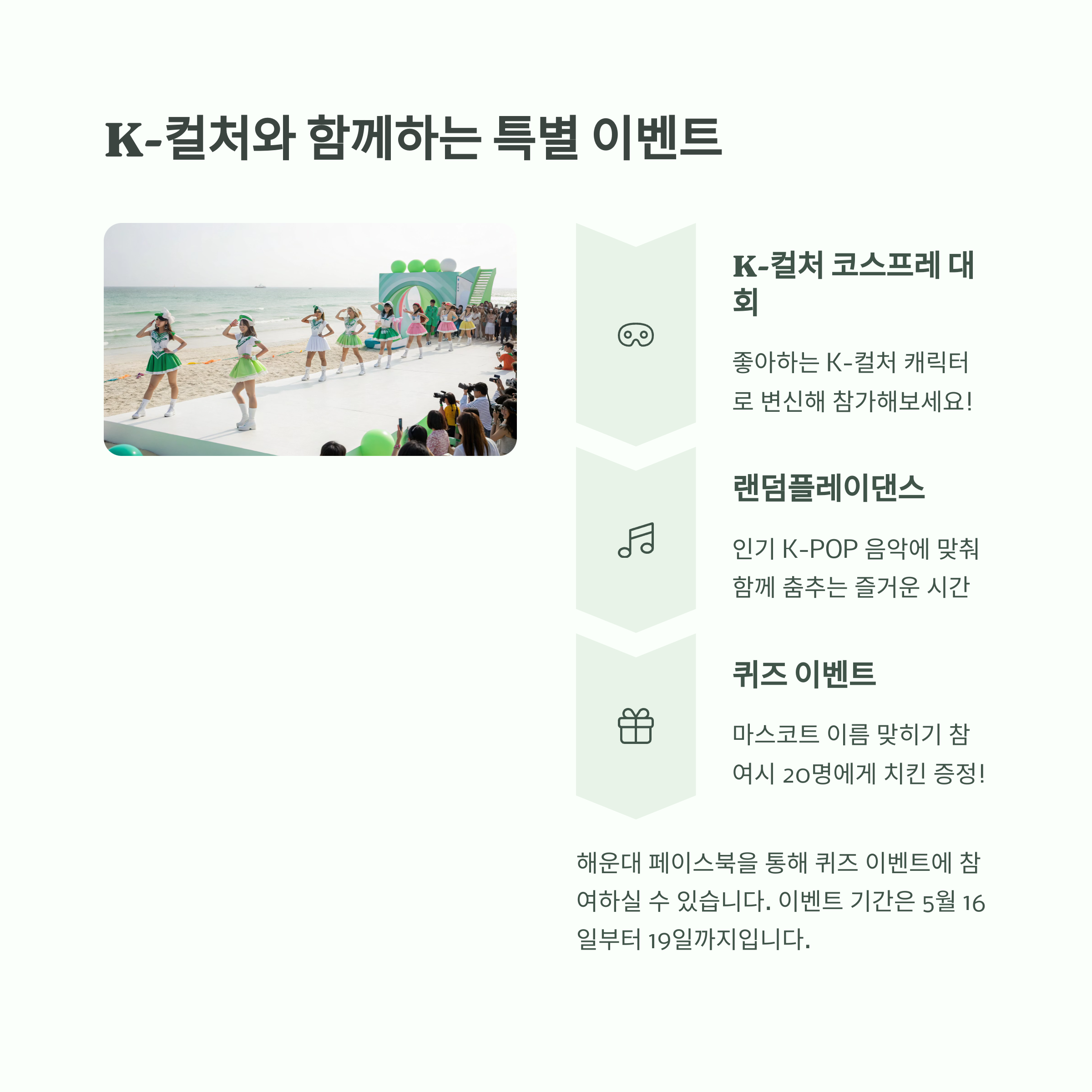 K-컬처와 함께하는 특별 이벤트

K-컬처 코스프레 대회

좋아하는 K-컬처 캐릭터로 변신해 참가해보세요!

랜덤플레이댄스

인기 K-POP 음악에 맞춰 함께 춤추는 즐거운 시간

퀴즈 이벤트

마스코트 이름 맞히기 참여시 20명에게 치킨 증정!

해운대 페이스북을 통해 퀴즈 이벤트에 참여하실 수 있습니다. 이벤트 기간은 5월 16일부터 19일까지입니다.